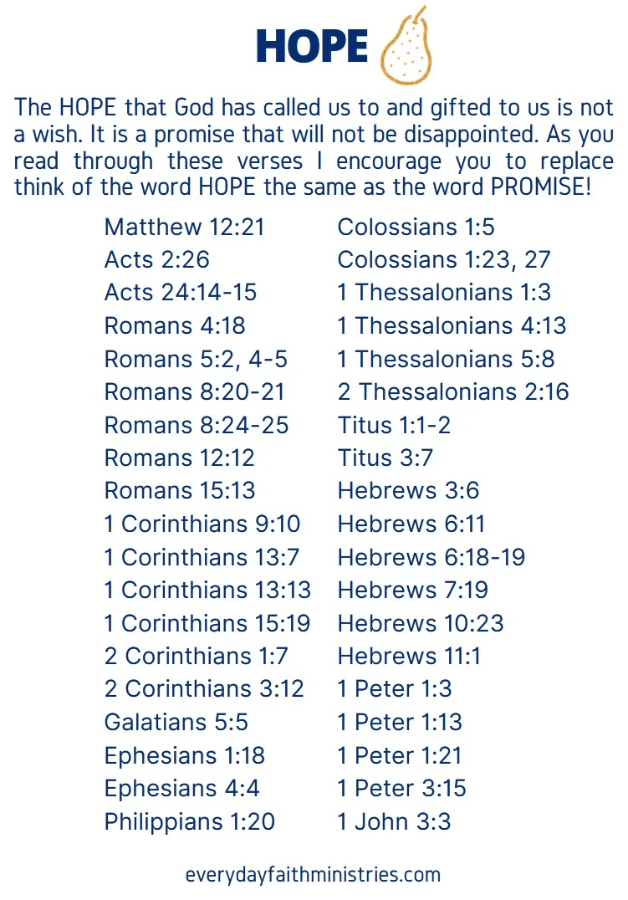 HOPE

The HOPE that God has called us to and gifted to us is not a wish. It is a promise that will not be disappointed. As you read through these verses I encourage you to replace think of the word HOPE the same as the word PROMISE!

Matthew 12:21
Acts 2:26
Acts 24:14-15
Romans 4:18
Romans 5:2, 4-5
Romans 8:20-21
Romans 8:24-25
Romans 12:12
Romans 15:13
1 Corinthians 9:10
1 Corinthians 13:7
1 Corinthians 13:13
1 Corinthians 15:19
2 Corinthians 1:7
2 Corinthians 3:12
Galatians 5:5
Ephesians 1:18
Ephesians 4:4
Philippians 1:20

Colossians 1:5
Colossians 1:23, 27
1 Thessalonians 1:3
1 Thessalonians 4:13
1 Thessalonians 5:8
2 Thessalonians 2:16
Titus 1:1-2
Titus 3:7
Hebrews 3:6
Hebrews 6:11
Hebrews 6:18-19
Hebrews 7:19
Hebrews 10:23
Hebrews 11:1
1 Peter 1:3
1 Peter 1:13
1 Peter 1:21
1 Peter 3:15
1 John 3:3

everydayfaithministries.com